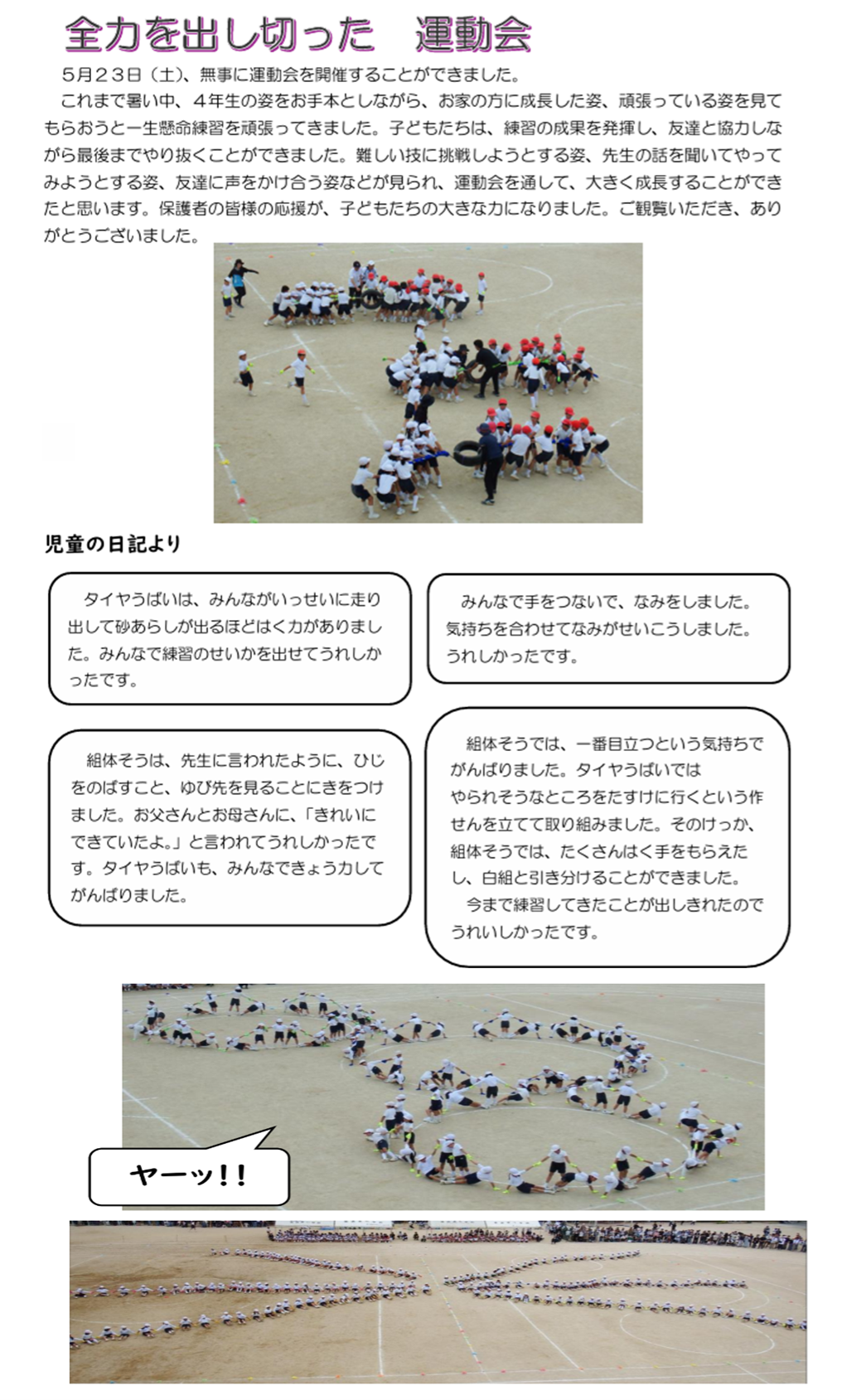 全力を出し切った 運動会

5月23日（土）、無事に運動会を開催することができました。

これまで暑い中、4年生の姿をお手本としながら、お家の方に成長した姿、頑張っている姿を見てもらおうと一生懸命練習を頑張ってきました。子どもたちは、練習の成果を発揮し、友達と協力しながら最後までやり抜くことができました。難しい技に挑戦しようとする姿、先生の話を聞いてやってみようとする姿、友達に声をかけ合う姿などが見られ、運動会を通して、大きく成長することができたと思います。保護者の皆様の応援が、子どもたちの大きな力になりました。ご観覧いただき、ありがとうございました。

児童の日記より

タイヤうばいは、みんながいっせいに走り出して砂あらしが出るほどはく力がありました。みんなで練習のせいかを出せてうれしかったです。

組体そうは、先生に言われたように、ひじをのばすこと、ゆび先を見ることにきをつけました。お父さんとお母さんに、「きれいにできていたよ。」と言われてうれしかったです。タイヤうばいも、みんなできょう力してがんばりました。

みんなで手をつないで、なみをしました。気持ちを合わせてなみがせいこうしました。うれしかったです。

組体そうでは、一番目立つという気持ちでがんばりました。タイヤうばいではやられそうなところをたすけに行くという作せんを立てて取り組みました。そのけっか、組体そうでは、たくさんはく手をもらえたし、白組と引き分けることができました。

今まで練習してきたことが出しきれたのでうれいしかったです。

ヤーッ!!